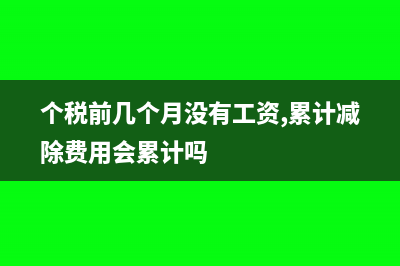 个税前几个月没有工资,累计减除费用会累计吗